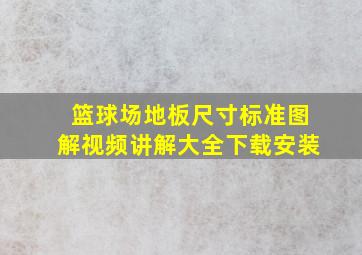 篮球场地板尺寸标准图解视频讲解大全下载安装